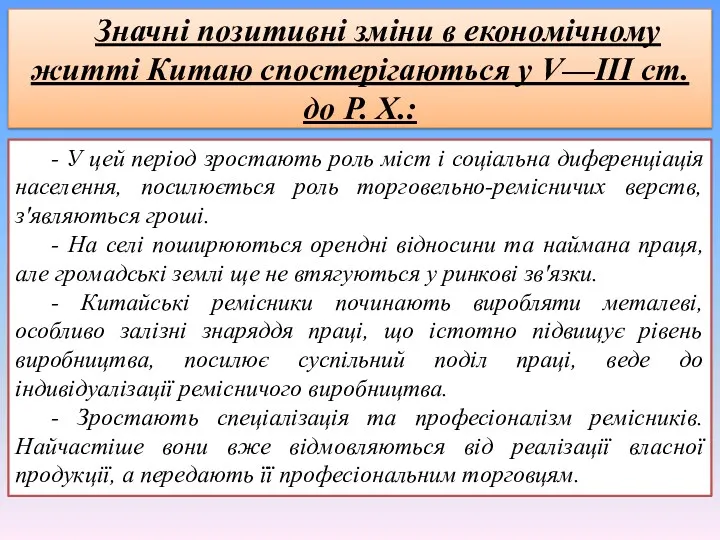 Значні позитивні зміни в економічному житті Китаю спостерігаються у V—III ст. до Р. Х.:

- У цей період зростають роль міст і соціальна диференціація населення, посилюється роль торговельно-ремісничих верств, з'являються гроші.

- На селі поширюються орендні відносини та наймана праця, але громадські землі ще не втягуються у ринкові зв'язки.

- Китайські ремісники починають виробляти металеві, особливо залізні знаряддя праці, що істотно підвищує рівень виробництва, посилює суспільний поділ праці, веде до індивідуалізації ремісничого виробництва.

- Зростають спеціалізація та професіоналізм ремісників. Найчастіше вони вже відмовляються від реалізації власної продукції, а передають її професіональним торговцям.